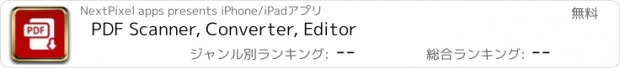 PDF

NextPixel apps presents iPhone/iPadアプリ

無料

PDF Scanner, Converter, Editor

ジャンル別ランキング: --

総合ランキング: --